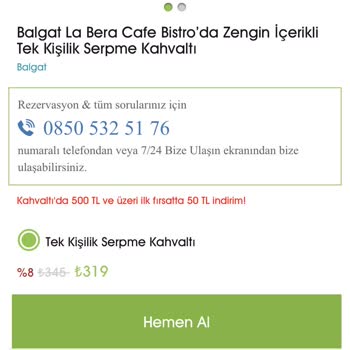 Balgat La Bera Cafe Bistro'da Zengin İçerikli Tek Kişilik Serpme Kahvaltı

Balgat

Rezervasyon & tüm sorularınız için

0850 532 51 76

numaralı telefondan veya 7/24 Bize Ulaşın ekranından bize ulaşabilirsiniz.

Kahvaltı'da 500 TL ve üzeri ilk fırsatta 50 TL indirim!

Tek Kişilik Serpme Kahvaltı

%8 ₺345 ₺319

Hemen Al